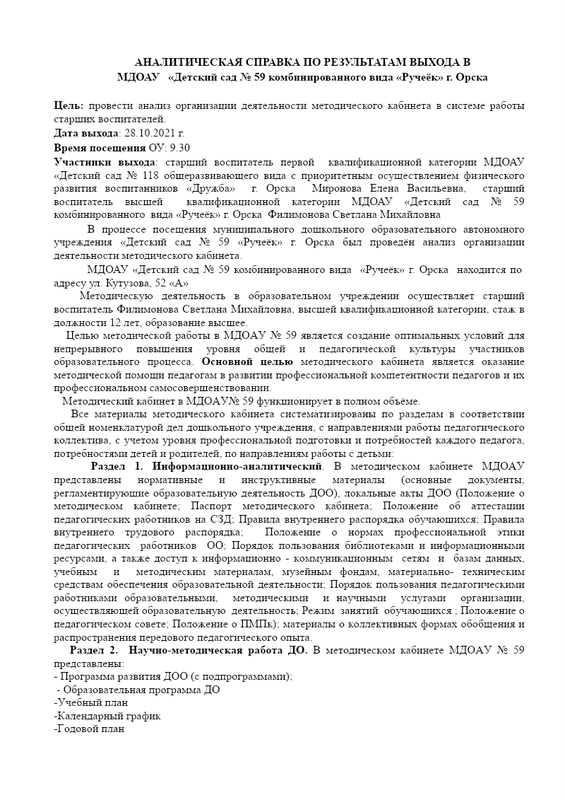 АНАЛИТИЧЕСКАЯ СПРАВКА ПО РЕЗУЛЬТАТАМ ВЫХОДА В МДОАУ «Детский сад № 59 комбинированного вида «Ручеёк» г. Орска

Цель: провести анализ организации деятельности методического кабинета в системе работы старших воспитателей.
Дата выхода: 28.10.2021 г.
Время посещения ОУ: 9.30
Участники выхода: старший воспитатель первой квалификационной категории МДОАУ «Детский сад № 118 общеразвивающего вида с приоритетным осуществлением физического развития воспитанников «Дружба» г. Орска Миронова Елена Васильевна, старший воспитатель высшей квалификационной категории МДОАУ «Детский сад № 59 комбинированного вида «Ручеёк» г. Орска Филимонова Светлана Михайловна

В процессе посещения муниципального дошкольного образовательного автономного учреждения «Детский сад № 59 «Ручеёк» г. Орска был проведён анализ организации деятельности методического кабинета.

МДОАУ «Детский сад № 59 комбинированного вида «Ручеёк» г. Орска находится по адресу ул. Кутузова, 52 «А»

Методическую деятельность в образовательном учреждении осуществляет старший воспитатель Филимонова Светлана Михайловна, высшей квалификационной категории, стаж в должности 12 лет, образование высшее.

Целью методической работы в МДОАУ № 59 является создание оптимальных условий для непрерывного повышения уровня общей и педагогической культуры участников образовательного процесса. Основной целью методического кабинета является оказание методической помощи педагогам в развитии профессиональной компетентности педагогов и их профессиональном самосовершенствовании.

Методический кабинет в МДОАУ№ 59 функционирует в полном объёме.

Все материалы методического кабинета систематизированы по разделам в соответствии общей номенклатурой дел дошкольного учреждения, с направлениями работы педагогического коллектива, с учетом уровня профессиональной подготовки и потребностей каждого педагога, потребностями детей и родителей, по направлениям работы с детьми:

Раздел 1. Информационно-аналитический. В методическом кабинете МДОАУ представлены нормативные и инструктивные материалы (основные документы, регламентирующие образовательную деятельность ДОО), локальные акты ДОО (Положение о методическом кабинете; Паспорт методического кабинета; Положение об аттестации педагогических работников на СЗД; Правила внутреннего распорядка обучающихся; Правила внутреннего трудового распорядка; Положение о нормах профессиональной этики педагогических работников ОО; Порядок пользования библиотеками и информационными ресурсами, а также доступ к информационно - коммуникационным сетям и базам данных, учебным и методическим материалам, музейным фондам, материально- техническим средствам обеспечения образовательной деятельности; Порядок пользования педагогическими работниками образовательными, методическими и научными услугами организации, осуществляющей образовательную деятельность; Режим занятий обучающихся ; Положение о педагогическом совете; Положение о ПМПк); материалы о коллективных формах обобщения и распространения передового педагогического опыта.

Раздел 2. Научно-методическая работа ДО. В методическом кабинете МДОАУ № 59 представлены:
- Программа развития ДОО (с подпрограммами);
- Образовательная программа ДО
-Учебный план
-Календарный график
-Годовой план